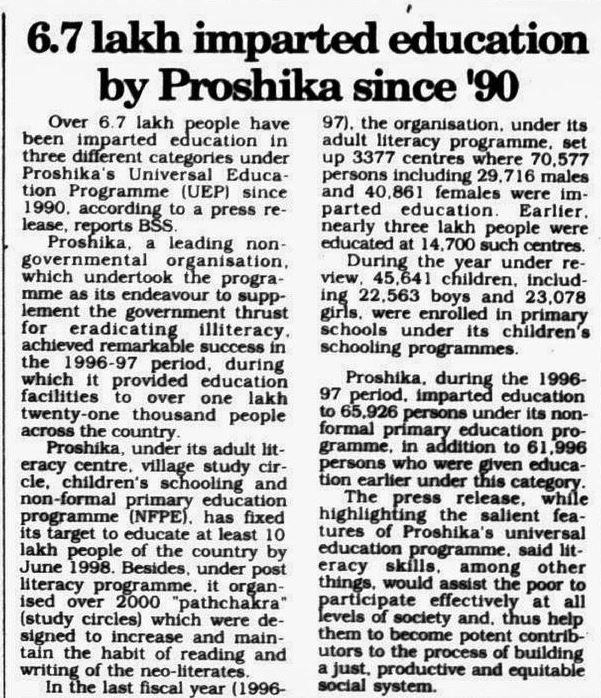 6.7 lakh imparted education by Proshika since '90

Over 6.7 lakh people have been imparted education in three different categories under Proshika's Universal Education Programme (UEP) since 1990, according to a press release, reports BSS.

Proshika, a leading non-governmental organisation, which undertook the programme as its endeavour to supplement the government thrust for eradicating illiteracy, achieved remarkable success in the 1996-97 period, during which it provided education facilities to over one lakh twenty-one thousand people across the country.

Proshika, under its adult literacy centre, village study circle, children's schooling and non-formal primary education programme (NFPE), has fixed its target to educate at least 10 lakh people of the country by June 1998. Besides, under post literacy programme, it organised over 2000 "pathchakra" (study circles) which were designed to increase and maintain the habit of reading and writing of the neo-literates.

In the last fiscal year (1996-97), the organisation, under its adult literacy programme, set up 3377 centres where 70,577 persons including 29,716 males and 40,861 females were imparted education. Earlier, nearly three lakh people were educated at 14,700 such centres.

During the year under review, 45,641 children, including 22,563 boys and 23,078 girls, were enrolled in primary schools under its children's schooling programmes.

Proshika, during the 1996-97 period, imparted education to 65,926 persons under its non-formal primary education programme, in addition to 61,996 persons who were given education earlier under this category.

The press release, while highlighting the salient features of Proshika's universal education programme, said literacy skills, among other things, would assist the poor to participate effectively at all levels of society and, thus help them to become potent contributors to the process of building a just, productive and equitable social system.